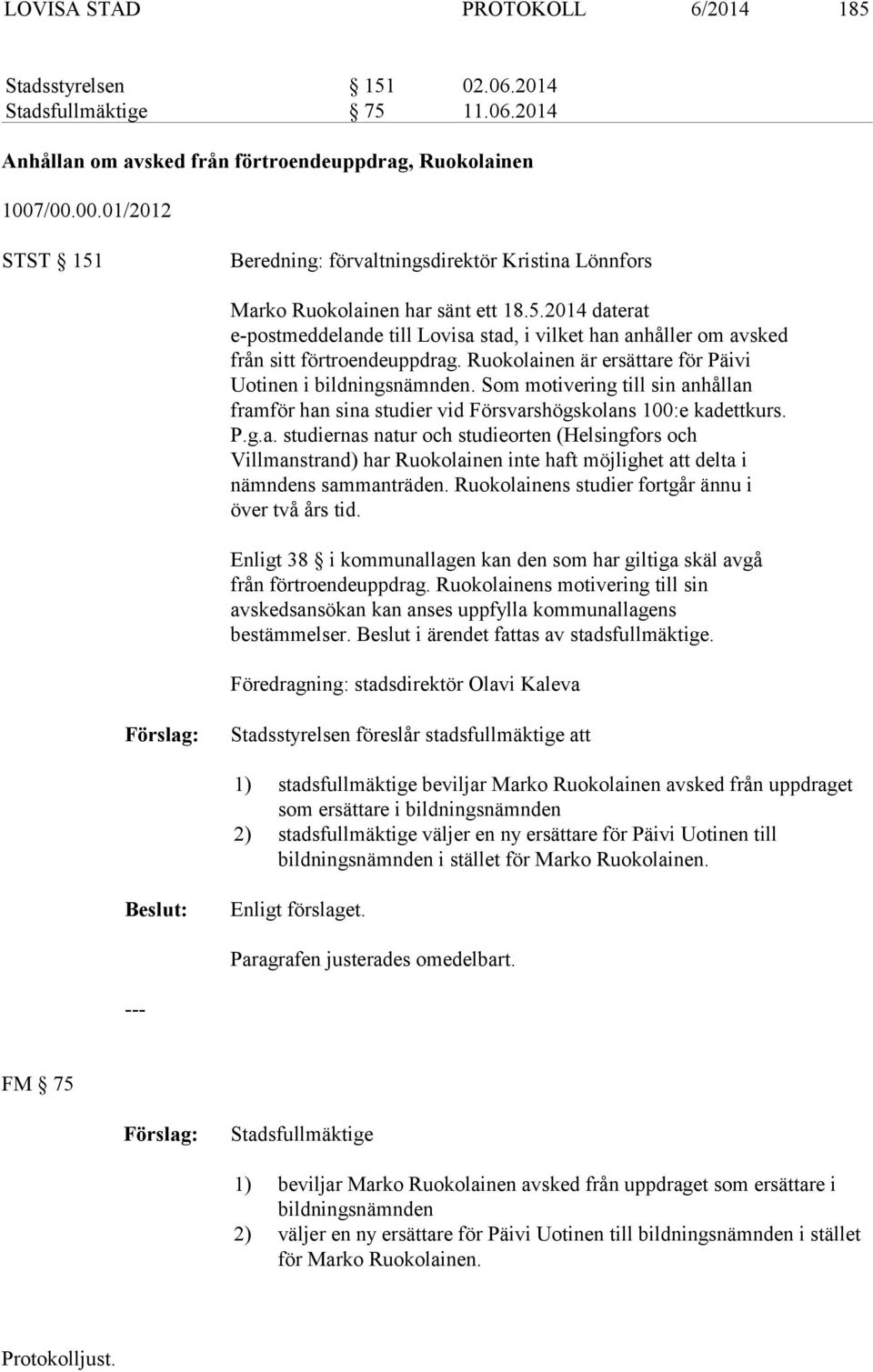 LOVISA STAD PROTOKOLL 6/2014 185

Stadsstyrelsen § 151 02.06.2014
Stadsfullmäktige § 75 11.06.2014

Anhållan om avsked från förtroendeuppdrag, Ruokolainen

1007/00.00.01/2012

STST § 151

Beredning: förvaltningsdirektör Kristina Lönnfors

Marko Ruokolainen har sänt ett 18.5.2014 daterat e-postmeddelande till Lovisa stad, i vilket han anhåller om avsked från sitt förtroendeuppdrag. Ruokolainen är ersättare för Päivi Uotinen i bildningsnämnden. Som motivering till sin anhållan framför han sina studier vid Försvarshögskolans 100:e kadettkurs. P.g.a. studiernas natur och studieorten (Helsingfors och Villmanstrand) har Ruokolainen inte haft möjlighet att delta i nämndens sammanträden. Ruokolainens studier fortgår ännu i över två års tid.

Enligt 38 § i kommunallagen kan den som har giltiga skäl avgå från förtroendeuppdrag. Ruokolainens motivering till sin avskedsansökan kan anses uppfylla kommunallagens bestämmelser. Beslut i ärendet fattas av stadsfullmäktige.

Föredragning: stadsdirektör Olavi Kaleva

Förslag: Stadsstyrelsen föreslår stadsfullmäktige att

1) stadsfullmäktige beviljar Marko Ruokolainen avsked från uppdraget som ersättare i bildningsnämnden
2) stadsfullmäktige väljer en ny ersättare för Päivi Uotinen till bildningsnämnden i stället för Marko Ruokolainen.

Beslut: Enligt förslaget.

Paragrafen justerades omedelbart.

---

FM § 75

Förslag: Stadsfullmäktige

1) beviljar Marko Ruokolainen avsked från uppdraget som ersättare i bildningsnämnden
2) väljer en ny ersättare för Päivi Uotinen till bildningsnämnden i stället för Marko Ruokolainen.

Protokolljust.